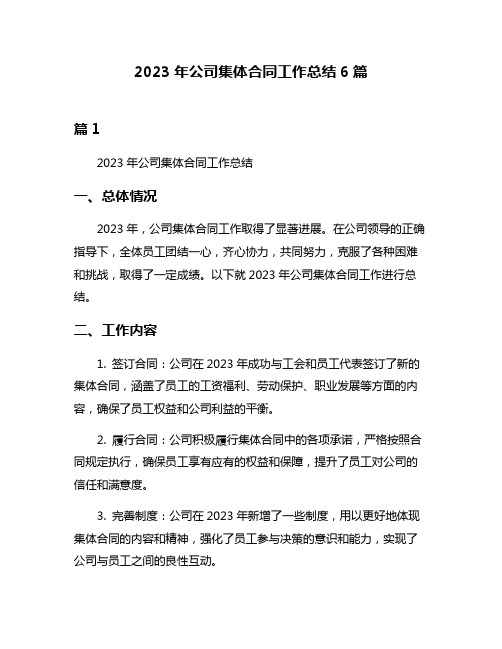 2023 年公司集体合同工作总结 6 篇

篇 1

2023 年公司集体合同工作总结

一、总体情况

2023 年，公司集体合同工作取得了显著进展。在公司领导的正确指导下，全体员工团结一心，齐心协力，共同努力，克服了各种困难和挑战，取得了一定成绩。以下就 2023 年公司集体合同工作进行总结。

二、工作内容

1. 签订合同：公司在 2023 年成功与工会和员工代表签订了新的集体合同，涵盖了员工的工资福利、劳动保护、职业发展等方面的内容，确保了员工权益和公司利益的平衡。

2. 履行合同：公司积极履行集体合同中的各项承诺，严格按照合同规定执行，确保员工享有应有的权益和保障，提升了员工对公司的信任和满意度。

3. 完善制度：公司在 2023 年新增了一些制度，用以更好地体现集体合同的内容和精神，强化了员工参与决策的意识和能力，实现了公司与员工之间的良性互动。